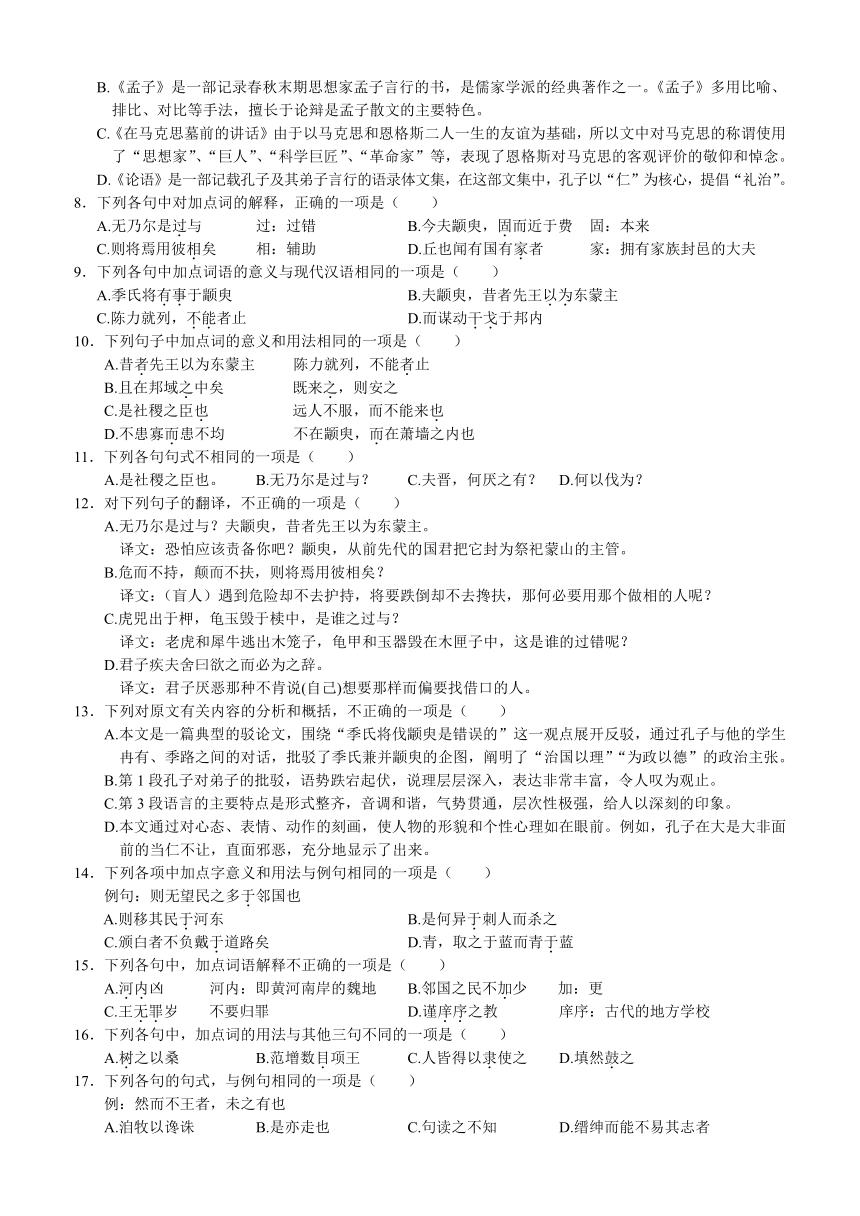 B.《孟子》是一部记录春秋末期思想家孟子言行的书，是儒家学派的经典著作之一。《孟子》多用比喻、排比、对比等手法，擅长于论辩是孟子散文的主要特色。
C.《在马克思墓前的讲话》由于以马克思和恩格斯二人一生的友谊为基础，所以文中对马克思的称谓使用了“思想家”、“巨人”、“科学巨匠”、“革命家”等，表现了恩格斯对马克思的客观评价的敬仰和悼念。
D.《论语》是一部记载孔子及其弟子言行的语录体文集，在这部文集中，孔子以“仁”为核心，提倡“礼治”。
8．下列各句中对加点词的解释，正确的一项是（　　）
A.无乃尔是过与　　过：过错　　B.今夫颛臾，固而近于费　固：本来
C.则将焉用彼相矣　　相：辅助　　D.丘也闻有国有家者　　家：拥有家族封邑的大夫
9．下列各句中加点词语的意义与现代汉语相同的一项是（　　）
A.季氏将有事于颛臾　　B.夫颛臾，昔者先王以为东蒙主
C.陈力就列，不能者止　　D.而谋动干戈于邦内
10．下列句子中加点词的意义和用法相同的一项是（　　）
A.昔者先王以为东蒙主　　陈力就列，不能者止
B.且在邦域之中矣　　既来之，则安之
C.是社稷之臣也　　远人不服，而不能来也
D.不患寡而患不均　　不在颛臾，而在萧墙之内也
11．下列各句句式不相同的一项是（　　）
A.是社稷之臣也。　B.无乃尔是过与？　C.夫晋，何厌之有？　D.何以伐为？
12．对下列句子的翻译，不正确的一项是（　　）
A.无乃尔是过与？夫颛臾，昔者先王以为东蒙主。
译文：恐怕应该责备你吧？颛臾，从前先代的国君把它封为祭祀蒙山的主管。
B.危而不持，颠而不扶，则将焉用彼相矣？
译文：（盲人）遇到危险却不去护持，将要跌倒却不去搀扶，那何必要用那个做相的人呢？
C.虎兕出于柙，龟玉毁于椟中，是谁之过与？
译文：老虎和犀牛逃出木笼子，龟甲和玉器毁在木匣子中，这是谁的过错呢？
D.君子疾夫舍曰欲之而必为之辞。
译文：君子厌恶那种不肯说(自己)想要那样而偏要找借口的人。
13．下列对原文有关内容的分析和概括，不正确的一项是（　　）
A.本文是一篇典型的驳论文，围绕“季氏将伐颛臾是错误的”这一观点展开反驳，通过孔子与他的学生冉有、季路之间的对话，批驳了季氏兼并颛臾的企图，阐明了“治国以理”“为政以德”的政治主张。
B.第1段孔子对弟子的批驳，语势跌宕起伏，说理层层深入，表达非常丰富，令人叹为观止。
C.第3段语言的主要特点是形式整齐，音调和谐，气势贯通，层次性极强，给人以深刻的印象。
D.本文通过对心态、表情、动作的刻画，使人物的形貌和个性心理如在眼前。例如，孔子在大是大非面前的当仁不让，直面邪恶，充分地显示了出来。
14．下列各项中加点字意义和用法与例句相同的一项是（　　）
例句：则无望民之多于邻国也
A.则移其民于河东　　B.是何异于刺人而杀之
C.颁白者不负戴于道路矣　　D.青，取之于蓝而青于蓝
15．下列各句中，加点词语解释不正确的一项是（　　）
A.河内凶　　河内：即黄河南岸的魏地　　B.邻国之民不加少　　加：更
C.王无罪岁　　不要归罪　　D.谨庠序之教　　庠序：古代的地方学校
16．下列各句中，加点词的用法与其他三句不同的一项是（　　）
A.树之以桑　　B.范增数目项王　　C.人皆得以隶使之　　D.填然鼓之
17．下列各句的句式，与例句相同的一项是（　　）
例：然而不王者，未之有也
A.洎牧以谗诛　　B.是亦走也　　C.句读之不知　　D.缙绅而能不易其志者